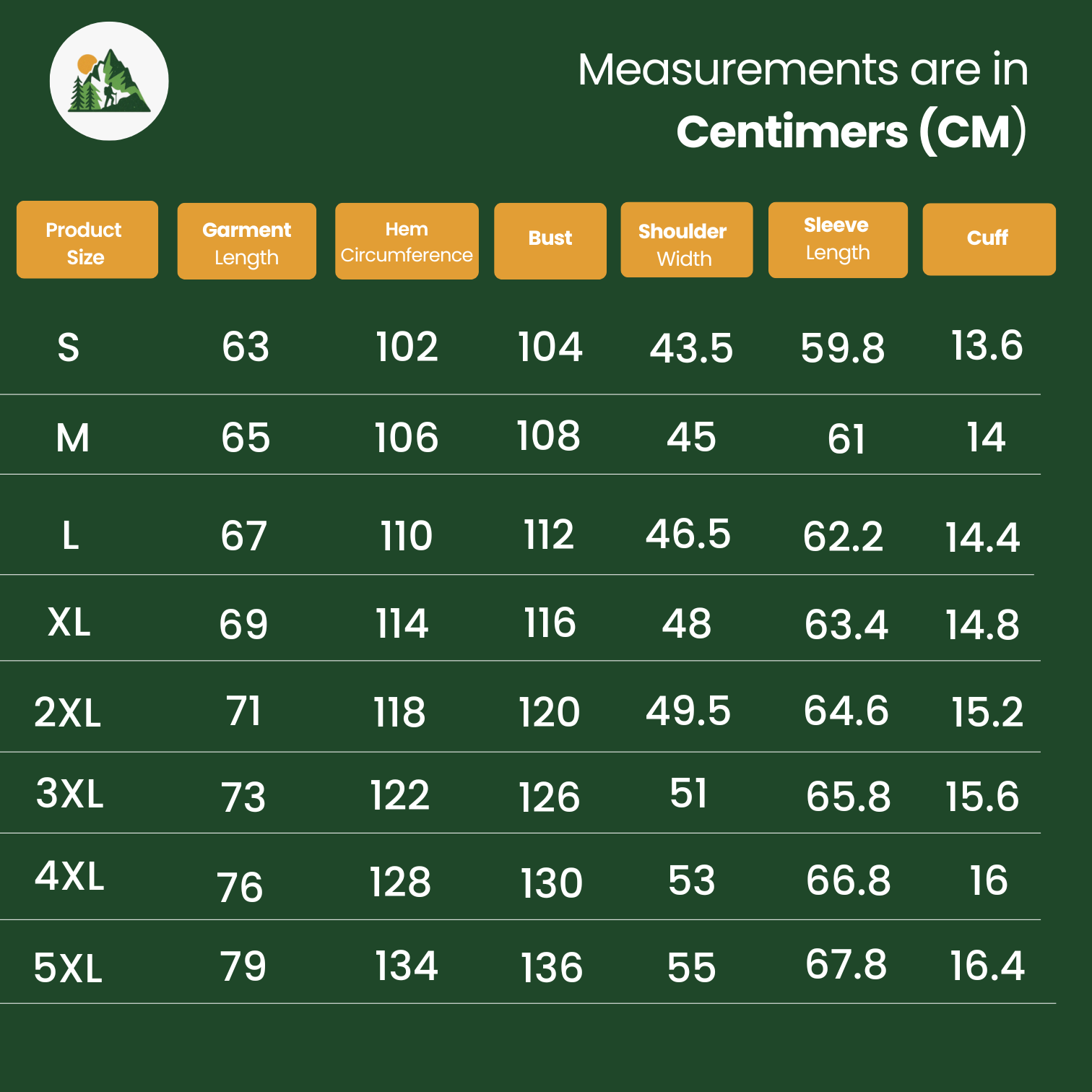 Measurements are in
Centimers (CM)

| Product Size | Garment Length | Hem Circumference | Bust | Shoulder Width | Sleeve Length | Cuff |
|---|---|---|---|---|---|---|
| S | 63 | 102 | 104 | 43.5 | 59.8 | 13.6 |
| M | 65 | 106 | 108 | 45 | 61 | 14 |
| L | 67 | 110 | 112 | 46.5 | 62.2 | 14.4 |
| XL | 69 | 114 | 116 | 48 | 63.4 | 14.8 |
| 2XL | 71 | 118 | 120 | 49.5 | 64.6 | 15.2 |
| 3XL | 73 | 122 | 126 | 51 | 65.8 | 15.6 |
| 4XL | 76 | 128 | 130 | 53 | 66.8 | 16 |
| 5XL | 79 | 134 | 136 | 55 | 67.8 | 16.4 |